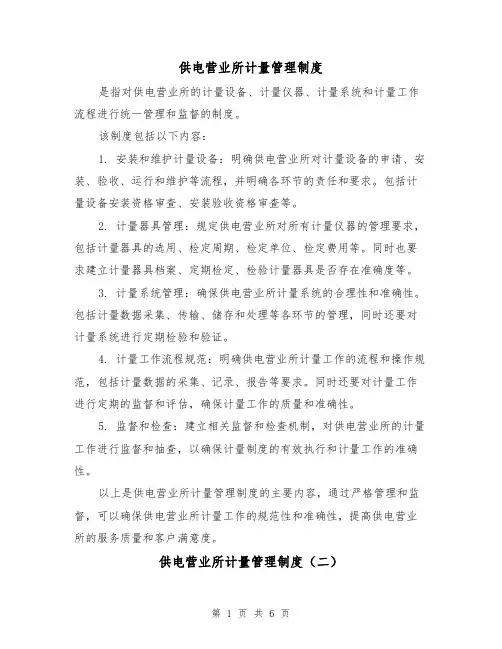 供电营业所计量管理制度

是指对供电营业所的计量设备、计量仪器、计量系统和计量工作流程进行统一管理和监督的制度。

该制度包括以下内容：

1. 安装和维护计量设备：明确供电营业所对计量设备的申请、安装、验收、运行和维护等流程，并明确各环节的责任和要求。包括计量设备安装资格审查、安装验收资格审查等。

2. 计量器具管理：规定供电营业所对所有计量仪器的管理要求，包括计量器具的选用、检定周期、检定单位、检定费用等。同时也要求建立计量器具档案、定期检定、检验计量器具是否存在准确度等。

3. 计量系统管理：确保供电营业所计量系统的合理性和准确性。包括计量数据采集、传输、储存和处理等各环节的管理，同时还要对计量系统进行定期检验和验证。

4. 计量工作流程规范：明确供电营业所计量工作的流程和操作规范，包括计量数据的采集、记录、报告等要求。同时还要对计量工作进行定期的监督和评估，确保计量工作的质量和准确性。

5. 监督和检查：建立相关监督和检查机制，对供电营业所的计量工作进行监督和抽查，以确保计量制度的有效执行和计量工作的准确性。

以上是供电营业所计量管理制度的主要内容，通过严格管理和监督，可以确保供电营业所计量工作的规范性和准确性，提高供电营业所的服务质量和客户满意度。

供电营业所计量管理制度（二）

第 1 页 共 6 页